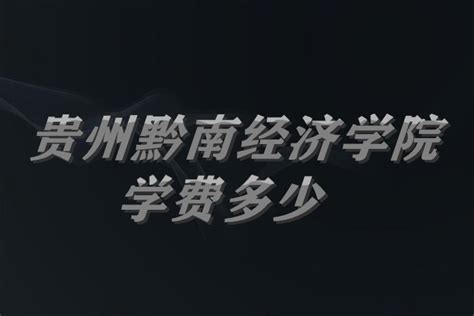 贵州黔南经济学院
学费多少